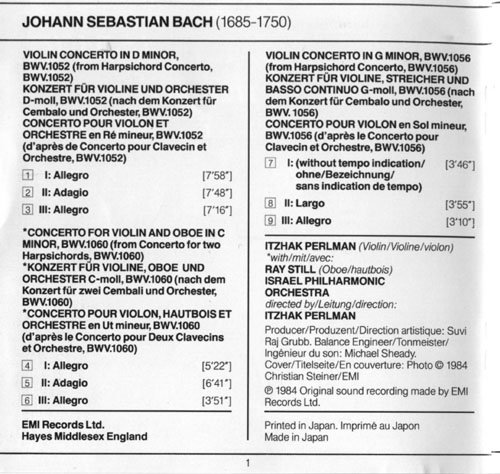 JOHANN SEBASTIAN BACH (1685-1750)

VIOLIN CONCERTO IN D MINOR, BWV.1052 (from Harpsichord Concerto, BWV.1052)
KONZERT FÜR VIOLINE UND ORCHESTER D-moll, BWV.1052 (nach dem Konzert für Cembalo und Orchester, BWV.1052)
CONCERTO POUR VIOLON ET ORCHESTRE en Ré mineur, BWV.1052 (d'après de Concerto pour Clavecin et Orchestre, BWV.1052)

1 I: Allegro [7'58"]
2 II: Adagio [7'48"]
3 III: Allegro [7'16"]

*CONCERTO FOR VIOLIN AND OBOE IN C MINOR, BWV.1060 (from Concerto for two Harpsichords, BWV.1060)
*KONZERT FÜR VIOLINE, OBOE UND ORCHESTER C-moll, BWV.1060 (nach dem Konzert für zwei Cembali und Orchester, BWV.1060)
*CONCERTO POUR VIOLON, HAUTBOIS ET ORCHESTRE en Ut mineur, BWV.1060 (d'après le Concerto pour Deux Clavecins et Orchestre, BWV.1060)

4 I: Allegro [5'22"]
5 II: Adagio [6'41"]
6 III: Allegro [3'51"]

EMI Records Ltd.
Hayes Middlesex England

VIOLIN CONCERTO IN G MINOR, BWV.1056 (from Harpsichord Concerto, BWV.1056)
KONZERT FÜR VIOLINE, STREICHER UND BASSO CONTINUO G-moll, BWV.1056 (nach dem Konzert für Cembalo und Orchester, BWV. 1056)
CONCERTO POUR VIOLON en Sol mineur, BWV.1056 (d'après le Concerto pour Clavecin et Orchestre, BWV.1056)

7 I: (without tempo indication/ ohne/Bezeichnung/ sans indication de tempo) [3'46"]
8 II: Largo [3'55"]
9 III: Allegro [3'10"]

ITZHAK PERLMAN (Violin/Violine/violon)
*with/mit/avec:
RAY STILL (Oboe/hautbois)
ISRAEL PHILHARMONIC ORCHESTRA
directed by/Leitung/direction:
ITZHAK PERLMAN

Producer/Produzent/Direction artistique: Suvi Raj Grubb. Balance Engineer/Tonmeister/ Ingénieur du son: Michael Sheady. Cover/Titelseite/En couverture: Photo © 1984 Christian Steiner/EMI

℗ 1984 Original sound recording made by EMI Records Ltd.

Printed in Japan. Imprimé au Japon
Made in Japan

1